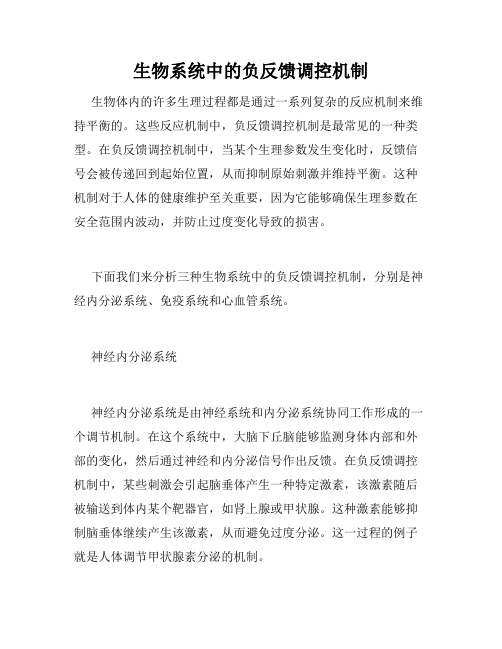 生物系统中的负反馈调控机制

生物体内的许多生理过程都是通过一系列复杂的反应机制来维持平衡的。这些反应机制中，负反馈调控机制是最常见的一种类型。在负反馈调控机制中，当某个生理参数发生变化时，反馈信号会被传递回到起始位置，从而抑制原始刺激并维持平衡。这种机制对于人体的健康维护至关重要，因为它能够确保生理参数在安全范围内波动，并防止过度变化导致的损害。

下面我们来分析三种生物系统中的负反馈调控机制，分别是神经内分泌系统、免疫系统和心血管系统。

神经内分泌系统

神经内分泌系统是由神经系统和内分泌系统协同工作形成的一个调节机制。在这个系统中，大脑下丘脑能够监测身体内部和外部的变化，然后通过神经和内分泌信号作出反馈。在负反馈调控机制中，某些刺激会引起脑垂体产生一种特定激素，该激素随后被输送到体内某个靶器官，如肾上腺或甲状腺。这种激素能够抑制脑垂体继续产生该激素，从而避免过度分泌。这一过程的例子就是人体调节甲状腺素分泌的机制。